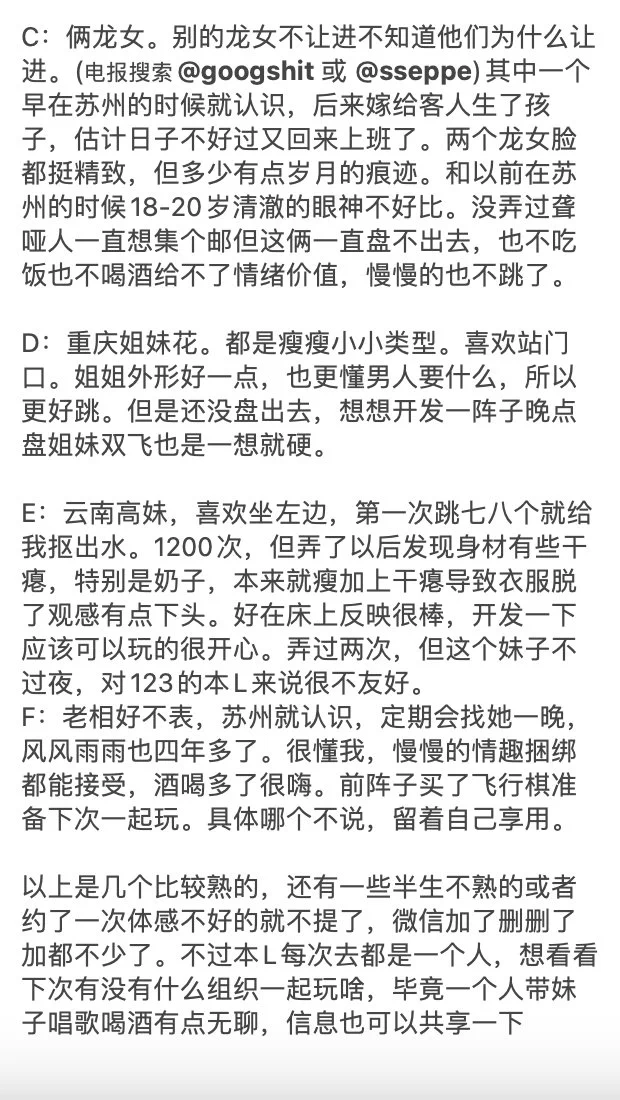 C：俩龙女。别的龙女不让进不知道他们为什么让进。(电报搜索 @googshit 或 @sseppe) 其中一个早在苏州的时候就认识，后来嫁给客人生了孩子，估计日子不好过又回来上班了。两个龙女脸都挺精致，但多少有点岁月的痕迹。和以前在苏州的时候18-20岁清澈的眼神不好比。没弄过聋哑人一直想集个邮但这俩一直盘不出去，也不吃饭也不喝酒给不了情绪价值，慢慢的也不跳了。

D：重庆姐妹花。都是瘦瘦小小类型。喜欢站门口。姐姐外形好一点，也更懂男人要什么，所以更好跳。但是还没盘出去，想想开发一阵子晚点盘姐妹双飞也是一想就硬。

E：云南高妹，喜欢坐左边，第一次跳七八个就给我抠出水。1200次，但弄了以后发现身材有些干瘪，特别是奶子，本来就瘦加上干瘪导致衣服脱了观感有点下头。好在床上反映很棒，开发一下应该可以玩的很开心。弄过两次，但这个妹子不过夜，对123的本L来说很不友好。
F：老相好不表，苏州就认识，定期会找她一晚，风风雨雨也四年多了。很懂我，慢慢的情趣捆绑都能接受，酒喝多了很嗨。前阵子买了飞行棋准备下次一起玩。具体哪个不说，留着自己享用。

以上是几个比较熟的，还有一些半生不熟的或者约了一次体感不好的就不提了，微信加了删删了加都不少了。不过本L每次去都是一个人，想看看下次有没有什么组织一起玩啥，毕竟一个人带妹子唱歌喝酒有点无聊，信息也可以共享一下